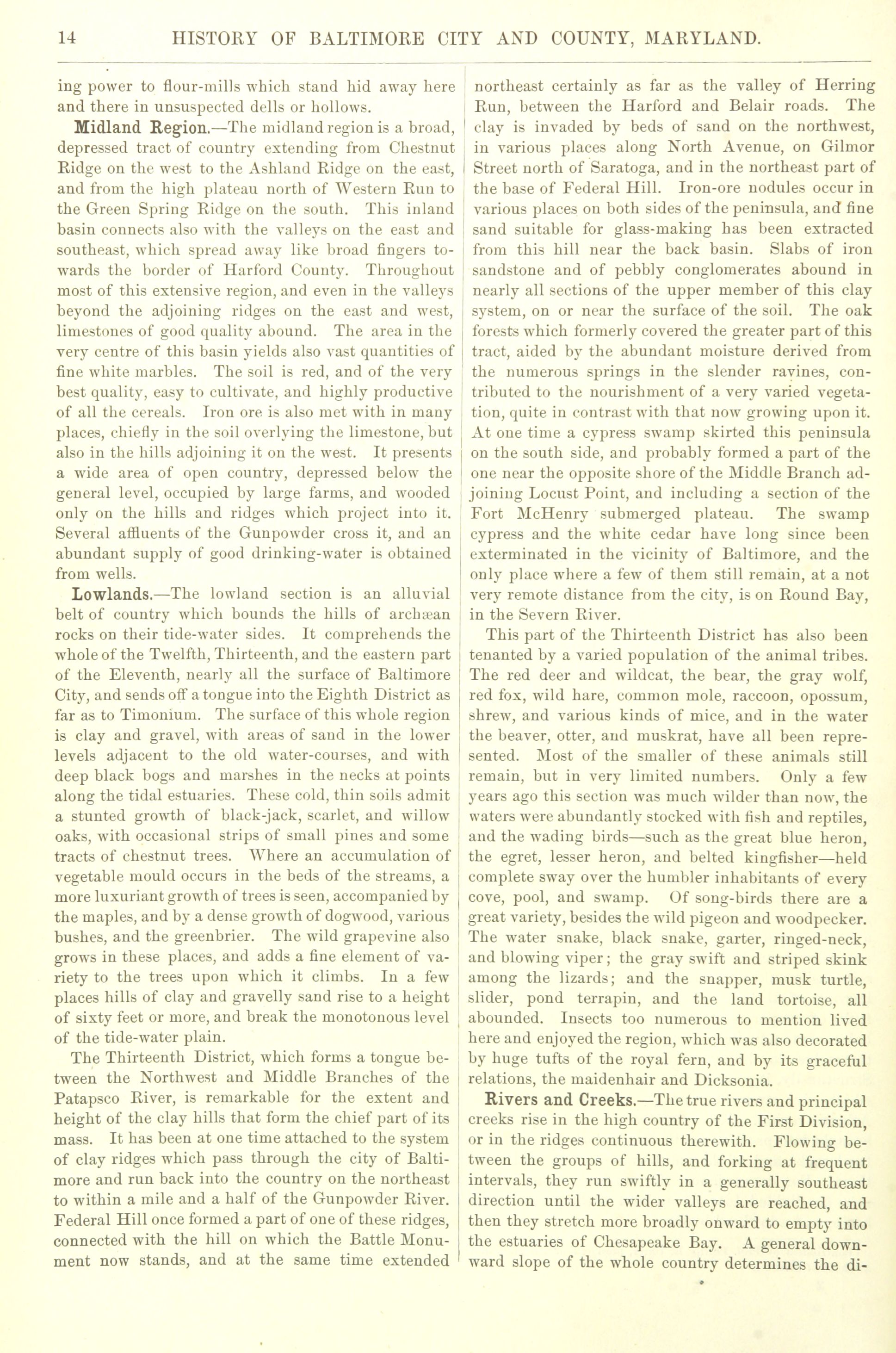 14 HISTORY OF BALTIMORE CITY AND COUNTY, MARYLAND.

ing power to flour-mills which stand hid away here and there in unsuspected dells or hollows.

Midland Region.—The midland region is a broad, depressed tract of country extending from Chestnut Ridge on the west to the Ashland Ridge on the east, and from the high plateau north of Western Run to the Green Spring Ridge on the south. This inland basin connects also with the valleys on the east and southeast, which spread away like broad fingers towards the border of Harford County. Throughout most of this extensive region, and even in the valleys beyond the adjoining ridges on the east and west, limestones of good quality abound. The area in the very centre of this basin yields also vast quantities of fine white marbles. The soil is red, and of the very best quality, easy to cultivate, and highly productive of all the cereals. Iron ore is also met with in many places, chiefly in the soil overlying the limestone, but also in the hills adjoining it on the west. It presents a wide area of open country, depressed below the general level, occupied by large farms, and wooded only on the hills and ridges which project into it. Several affluents of the Gunpowder cross it, and an abundant supply of good drinking-water is obtained from wells.

Lowlands.—The lowland section is an alluvial belt of country which bounds the hills of archæan rocks on their tide-water sides. It comprehends the whole of the Twelfth, Thirteenth, and the eastern part of the Eleventh, nearly all the surface of Baltimore City, and sends off a tongue into the Eighth District as far as to Timonium. The surface of this whole region is clay and gravel, with areas of sand in the lower levels adjacent to the old water-courses, and with deep black bogs and marshes in the necks at points along the tidal estuaries. These cold, thin soils admit a stunted growth of black-jack, scarlet, and willow oaks, with occasional strips of small pines and some tracts of chestnut trees. Where an accumulation of vegetable mould occurs in the beds of the streams, a more luxuriant growth of trees is seen, accompanied by the maples, and by a dense growth of dogwood, various bushes, and the greenbrier. The wild grapevine also grows in these places, and adds a fine element of variety to the trees upon which it climbs. In a few places hills of clay and gravelly sand rise to a height of sixty feet or more, and break the monotonous level of the tide-water plain.

The Thirteenth District, which forms a tongue between the Northwest and Middle Branches of the Patapsco River, is remarkable for the extent and height of the clay hills that form the chief part of its mass. It has been at one time attached to the system of clay ridges which pass through the city of Baltimore and run back into the country on the northeast to within a mile and a half of the Gunpowder River. Federal Hill once formed a part of one of these ridges, connected with the hill on which the Battle Monument now stands, and at the same time extended northeast certainly as far as the valley of Herring Run, between the Harford and Belair roads. The clay is invaded by beds of sand on the northwest, in various places along North Avenue, on Gilmor Street north of Saratoga, and in the northeast part of the base of Federal Hill. Iron-ore nodules occur in various places on both sides of the peninsula, and fine sand suitable for glass-making has been extracted from this hill near the back basin. Slabs of iron sandstone and of pebbly conglomerates abound in nearly all sections of the upper member of this clay system, on or near the surface of the soil. The oak forests which formerly covered the greater part of this tract, aided by the abundant moisture derived from the numerous springs in the slender ravines, contributed to the nourishment of a very varied vegetation, quite in contrast with that now growing upon it. At one time a cypress swamp skirted this peninsula on the south side, and probably formed a part of the one near the opposite shore of the Middle Branch adjoining Locust Point, and including a section of the Fort McHenry submerged plateau. The swamp cypress and the white cedar have long since been exterminated in the vicinity of Baltimore, and the only place where a few of them still remain, at a not very remote distance from the city, is on Round Bay, in the Severn River.

This part of the Thirteenth District has also been tenanted by a varied population of the animal tribes. The red deer and wildcat, the bear, the gray wolf, red fox, wild hare, common mole, raccoon, opossum, shrew, and various kinds of mice, and in the water the beaver, otter, and muskrat, have all been represented. Most of the smaller of these animals still remain, but in very limited numbers. Only a few years ago this section was much wilder than now, the waters were abundantly stocked with fish and reptiles, and the wading birds—such as the great blue heron, the egret, lesser heron, and belted kingfisher—held complete sway over the humbler inhabitants of every cove, pool, and swamp. Of song-birds there are a great variety, besides the wild pigeon and woodpecker. The water snake, black snake, garter, ringed-neck, and blowing viper; the gray swift and striped skink among the lizards; and the snapper, musk turtle, slider, pond terrapin, and the land tortoise, all abounded. Insects too numerous to mention lived here and enjoyed the region, which was also decorated by huge tufts of the royal fern, and by its graceful relations, the maidenhair and Dicksonia.

Rivers and Creeks.—The true rivers and principal creeks rise in the high country of the First Division, or in the ridges continuous therewith. Flowing between the groups of hills, and forking at frequent intervals, they run swiftly in a generally southeast direction until the wider valleys are reached, and then they stretch more broadly onward to empty into the estuaries of Chesapeake Bay. A general downward slope of the whole country determines the di-